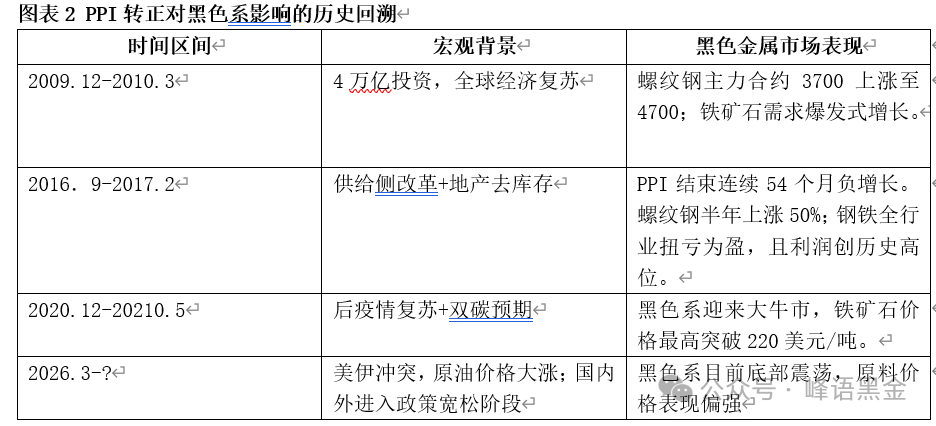 图表 2 PPI 转正对黑色系影响的历史回溯

| 时间区间 | 宏观背景 | 黑色金属市场表现 |
|---|---|---|
| 2009.12-2010.3 | 4 万亿投资，全球经济复苏 | 螺纹钢主力合约 3700 上涨至 4700；铁矿石需求爆发式增长。 |
| 2016. 9-2017.2 | 供给侧改革+地产去库存 | PPI 结束连续 54 个月负增长。螺纹钢半年上涨 50%；钢铁全行业扭亏为盈，且利润创历史高位。 |
| 2020.12-20210.5 | 后疫情复苏+双碳预期 | 黑色系迎来大牛市，铁矿石价格最高突破 220 美元/吨。 |
| 2026.3-? | 美伊冲突，原油价格大涨；国内外进入政策宽松阶段 | 黑色系目前底部震荡，原料价格表现偏强 |

公众号 · 峰语黑金